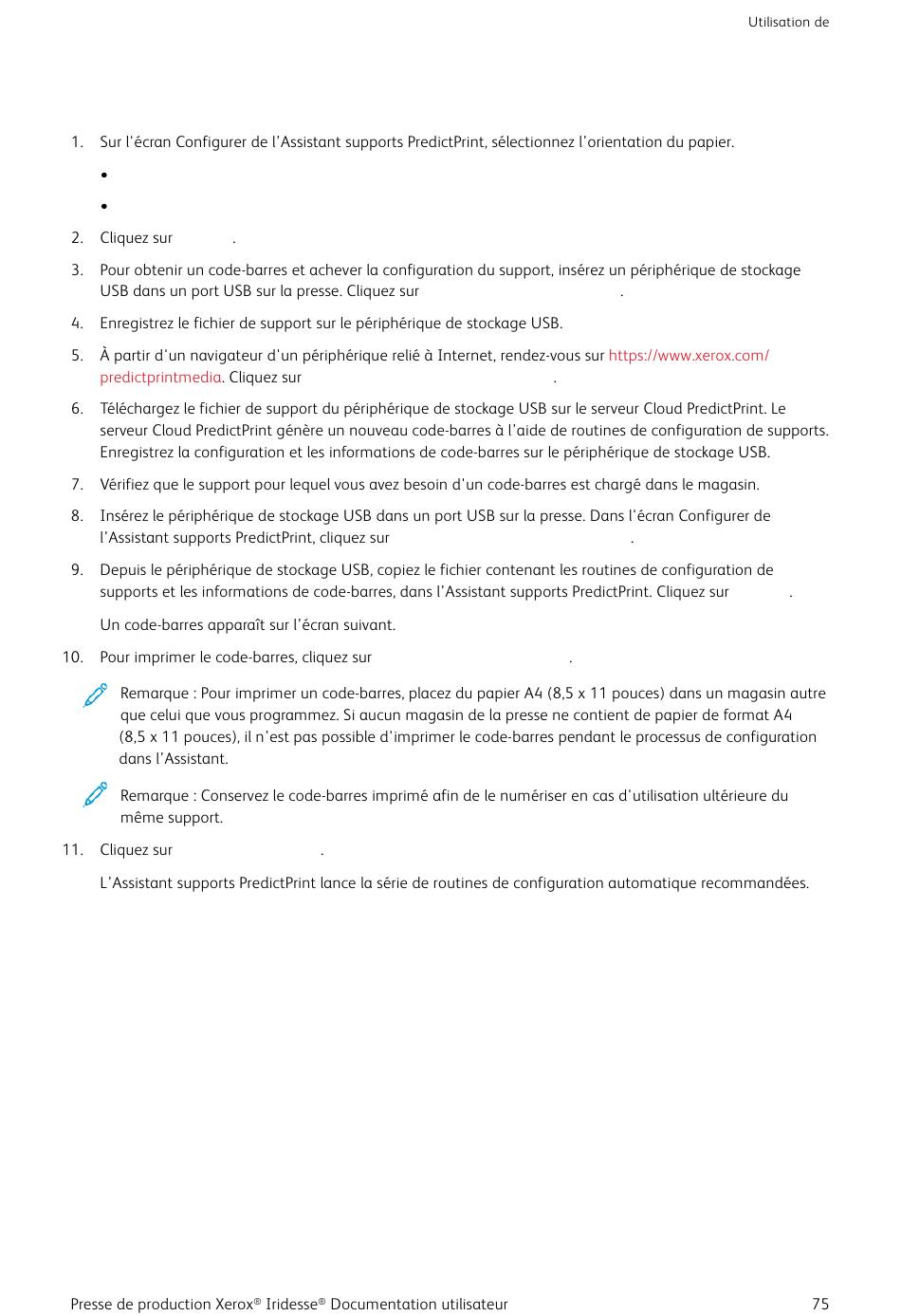 Utilisation de

1. Sur l'écran Configurer de l'Assistant supports PredictPrint, sélectionnez l'orientation du papier.

•

•

2. Cliquez sur .

3. Pour obtenir un code-barres et achever la configuration du support, insérez un périphérique de stockage USB dans un port USB sur la presse. Cliquez sur .

4. Enregistrez le fichier de support sur le périphérique de stockage USB.

5. À partir d'un navigateur d'un périphérique relié à Internet, rendez-vous sur https://www.xerox.com/predictprintmedia. Cliquez sur .

6. Téléchargez le fichier de support du périphérique de stockage USB sur le serveur Cloud PredictPrint. Le serveur Cloud PredictPrint génère un nouveau code-barres à l'aide de routines de configuration de supports. Enregistrez la configuration et les informations de code-barres sur le périphérique de stockage USB.

7. Vérifiez que le support pour lequel vous avez besoin d'un code-barres est chargé dans le magasin.

8. Insérez le périphérique de stockage USB dans un port USB sur la presse. Dans l'écran Configurer de l'Assistant supports PredictPrint, cliquez sur .

9. Depuis le périphérique de stockage USB, copiez le fichier contenant les routines de configuration de supports et les informations de code-barres, dans l'Assistant supports PredictPrint. Cliquez sur .

Un code-barres apparaît sur l'écran suivant.

10. Pour imprimer le code-barres, cliquez sur .

Remarque : Pour imprimer un code-barres, placez du papier A4 (8,5 x 11 pouces) dans un magasin autre que celui que vous programmez. Si aucun magasin de la presse ne contient de papier de format A4 (8,5 x 11 pouces), il n'est pas possible d'imprimer le code-barres pendant le processus de configuration dans l'Assistant.

Remarque : Conservez le code-barres imprimé afin de le numériser en cas d'utilisation ultérieure du même support.

11. Cliquez sur .

L'Assistant supports PredictPrint lance la série de routines de configuration automatique recommandées.

Presse de production Xerox® Iridesse® Documentation utilisateur 75